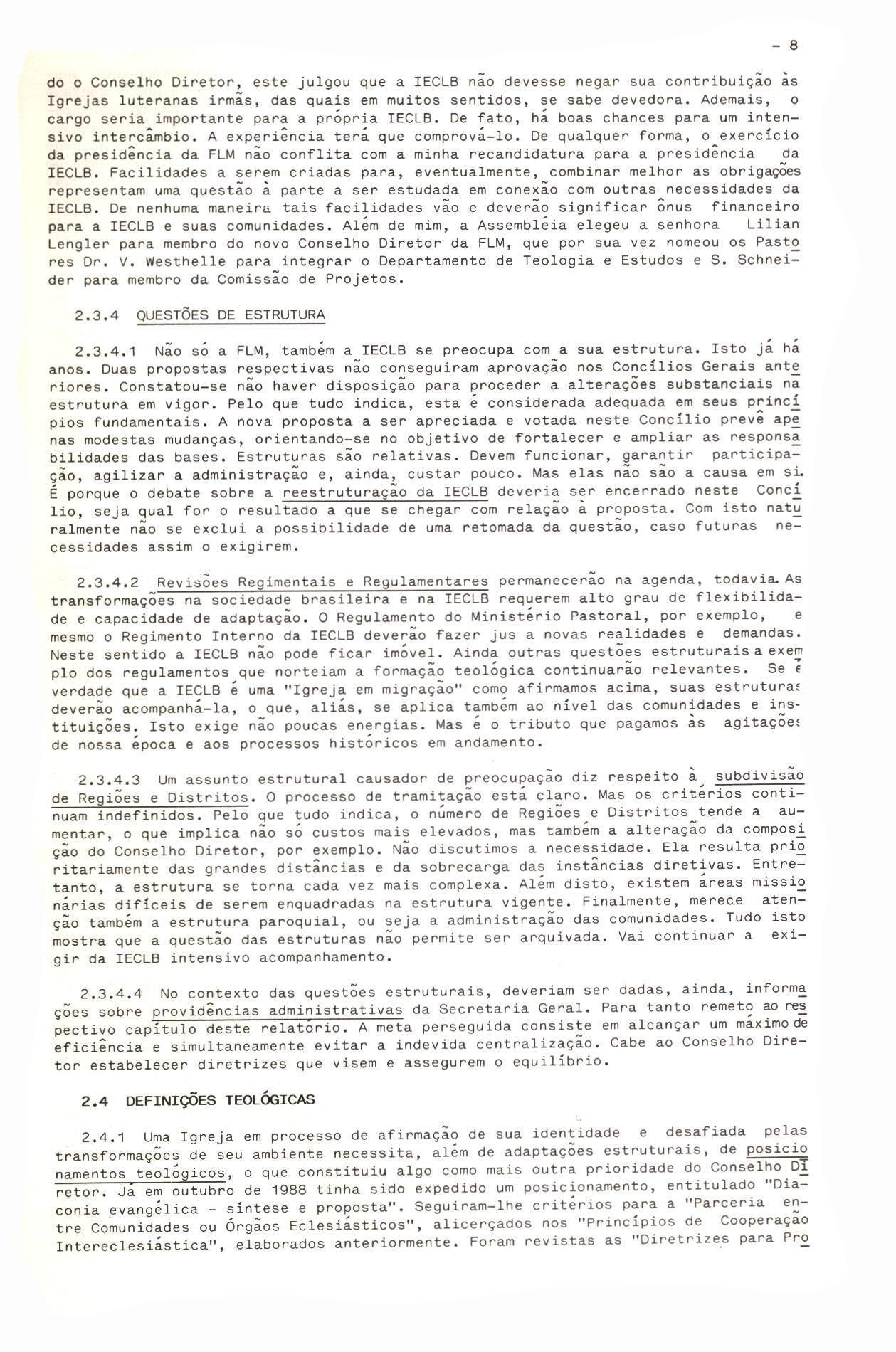 - 8

do o Conselho Diretor, este julgou que a IECLB não devesse negar sua contribuição às Igrejas luteranas irmãs, das quais em muitos sentidos, se sabe devedora. Ademais, o cargo seria importante para a própria IECLB. De fato, há boas chances para um intensivo intercâmbio. A experiência terá que comprová-lo. De qualquer forma, o exercício da presidência da FLM não conflita com a minha recandidatura para a presidência da IECLB. Facilidades a serem criadas para, eventualmente, combinar melhor as obrigações representam uma questão à parte a ser estudada em conexão com outras necessidades da IECLB. De nenhuma maneira tais facilidades vão e deverão significar ônus financeiro para a IECLB e suas comunidades. Além de mim, a Assembléia elegeu a senhora Lilian Lengler para membro do novo Conselho Diretor da FLM, que por sua vez nomeou os Pastores Dr. V. Westhelle para integrar o Departamento de Teologia e Estudos e S. Schneider para membro da Comissão de Projetos.

2.3.4 QUESTÕES DE ESTRUTURA

2.3.4.1 Não só a FLM, também a IECLB se preocupa com a sua estrutura. Isto já há anos. Duas propostas respectivas não conseguiram aprovação nos Concílios Gerais anteriores. Constatou-se não haver disposição para proceder a alterações substanciais na estrutura em vigor. Pelo que tudo indica, esta é considerada adequada em seus princípios fundamentais. A nova proposta a ser apreciada e votada neste Concílio prevê apenas modestas mudanças, orientando-se no objetivo de fortalecer e ampliar as responsabilidades das bases. Estruturas são relativas. Devem funcionar, garantir participação, agilizar a administração e, ainda, custar pouco. Mas elas não são a causa em si. É porque o debate sobre a reestruturação da IECLB deveria ser encerrado neste Concílio, seja qual for o resultado a que se chegar com relação à proposta. Com isto naturalmente não se exclui a possibilidade de uma retomada da questão, caso futuras necessidades assim o exigirem.

2.3.4.2 Revisões Regimentais e Regulamentares permanecerão na agenda, todavia. As transformações na sociedade brasileira e na IECLB requerem alto grau de flexibilidade e capacidade de adaptação. O Regulamento do Ministério Pastoral, por exemplo, e mesmo o Regimento Interno da IECLB deverão fazer jus a novas realidades e demandas. Neste sentido a IECLB não pode ficar imóvel. Ainda outras questões estruturais a exemplo dos regulamentos que norteiam a formação teológica continuarão relevantes. Se é verdade que a IECLB é uma "Igreja em migração" como afirmamos acima, suas estruturas deverão acompanhá-la, o que, aliás, se aplica também ao nível das comunidades e instituições. Isto exige não poucas energias. Mas é o tributo que pagamos às agitações de nossa época e aos processos históricos em andamento.

2.3.4.3 Um assunto estrutural causador de preocupação diz respeito à subdivisão de Regiões e Distritos. O processo de tramitação está claro. Mas os critérios continuam indefinidos. Pelo que tudo indica, o número de Regiões e Distritos tende a aumentar, o que implica não só custos mais elevados, mas também a alteração da composição do Conselho Diretor, por exemplo. Não discutimos a necessidade. Ela resulta prioritariamente das grandes distâncias e da sobrecarga das instâncias diretivas. Entretanto, a estrutura se torna cada vez mais complexa. Além disto, existem áreas missionárias difíceis de serem enquadradas na estrutura vigente. Finalmente, merece atenção também a estrutura paroquial, ou seja a administração das comunidades. Tudo isto mostra que a questão das estruturas não permite ser arquivada. Vai continuar a exigir da IECLB intensivo acompanhamento.

2.3.4.4 No contexto das questões estruturais, deveriam ser dadas, ainda, informações sobre providências administrativas da Secretaria Geral. Para tanto remeto ao respectivo capítulo deste relatório. A meta perseguida consiste em alcançar um máximo de eficiência e simultaneamente evitar a indevida centralização. Cabe ao Conselho Diretor estabelecer diretrizes que visem e assegurem o equilíbrio.

2.4 DEFINIÇÕES TEOLÓGICAS

2.4.1 Uma Igreja em processo de afirmação de sua identidade e desafiada pelas transformações de seu ambiente necessita, além de adaptações estruturais, de posicionamentos teológicos, o que constituiu algo como mais outra prioridade do Conselho Diretor. Já em outubro de 1988 tinha sido expedido um posicionamento, entitulado "Diaconia evangélica - síntese e proposta". Seguiram-lhe critérios para a "Parceria entre Comunidades ou Órgãos Eclesiásticos", alicerçados nos "Princípios de Cooperação Intereclesiástica", elaborados anteriormente. Foram revistas as "Diretrizes para Pro